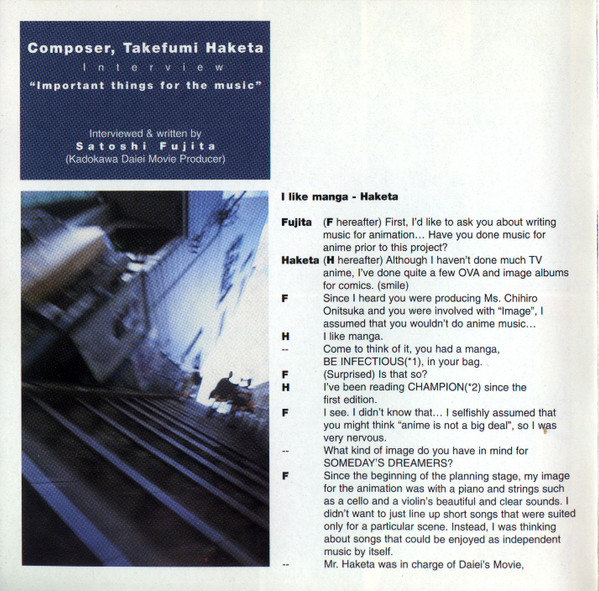 Composer, Takefumi Haketa

Interview

"Important things for the music"

Interviewed & written by
Satoshi Fujita
(Kadokawa Daiei Movie Producer)

I like manga - Haketa

Fujita (F hereafter) First, I'd like to ask you about writing music for animation... Have you done music for anime prior to this project?

Haketa (H hereafter) Although I haven't done much TV anime, I've done quite a few OVA and image albums for comics. (smile)

F Since I heard you were producing Ms. Chihiro Onitsuka and you were involved with "Image", I assumed that you wouldn't do anime music...

H I like manga.

-- Come to think of it, you had a manga, BE INFECTIOUS(*1), in your bag.

F (Surprised) Is that so?

H I've been reading CHAMPION(*2) since the first edition.

F I see. I didn't know that... I selfishly assumed that you might think "anime is not a big deal", so I was very nervous.

-- What kind of image do you have in mind for SOMEDAY'S DREAMERS?

F Since the beginning of the planning stage, my image for the animation was with a piano and strings such as a cello and a violin's beautiful and clear sounds. I didn't want to just line up short songs that were suited only for a particular scene. Instead, I was thinking about songs that could be enjoyed as independent music by itself.

-- Mr. Haketa was in charge of Daiei's Movie,